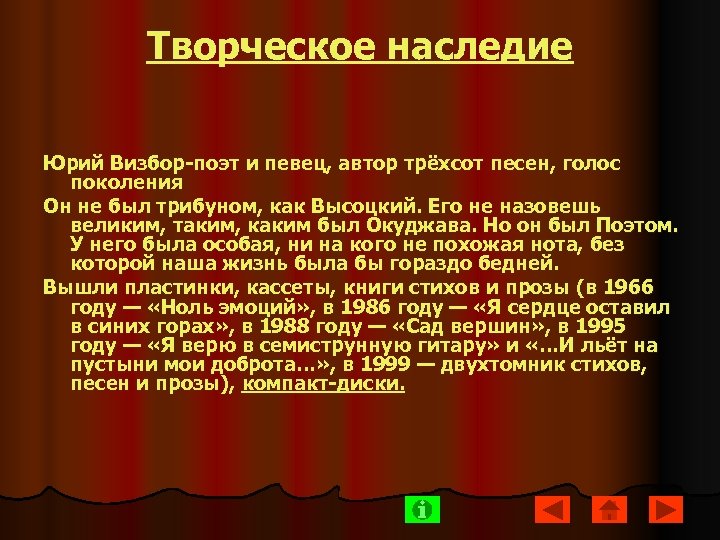 Творческое наследие

Юрий Визбор-поэт и певец, автор трёхсот песен, голос поколения

Он не был трибуном, как Высоцкий. Его не назовешь великим, таким, каким был Окуджава. Но он был Поэтом. У него была особая, ни на кого не похожая нота, без которой наша жизнь была бы гораздо бедней.

Вышли пластинки, кассеты, книги стихов и прозы (в 1966 году — «Ноль эмоций», в 1986 году — «Я сердце оставил в синих горах», в 1988 году — «Сад вершин», в 1995 году — «Я верю в семиструнную гитару» и «...И льёт на пустыни мои доброта...», в 1999 — двухтомник стихов, песен и прозы), компакт-диски.

i